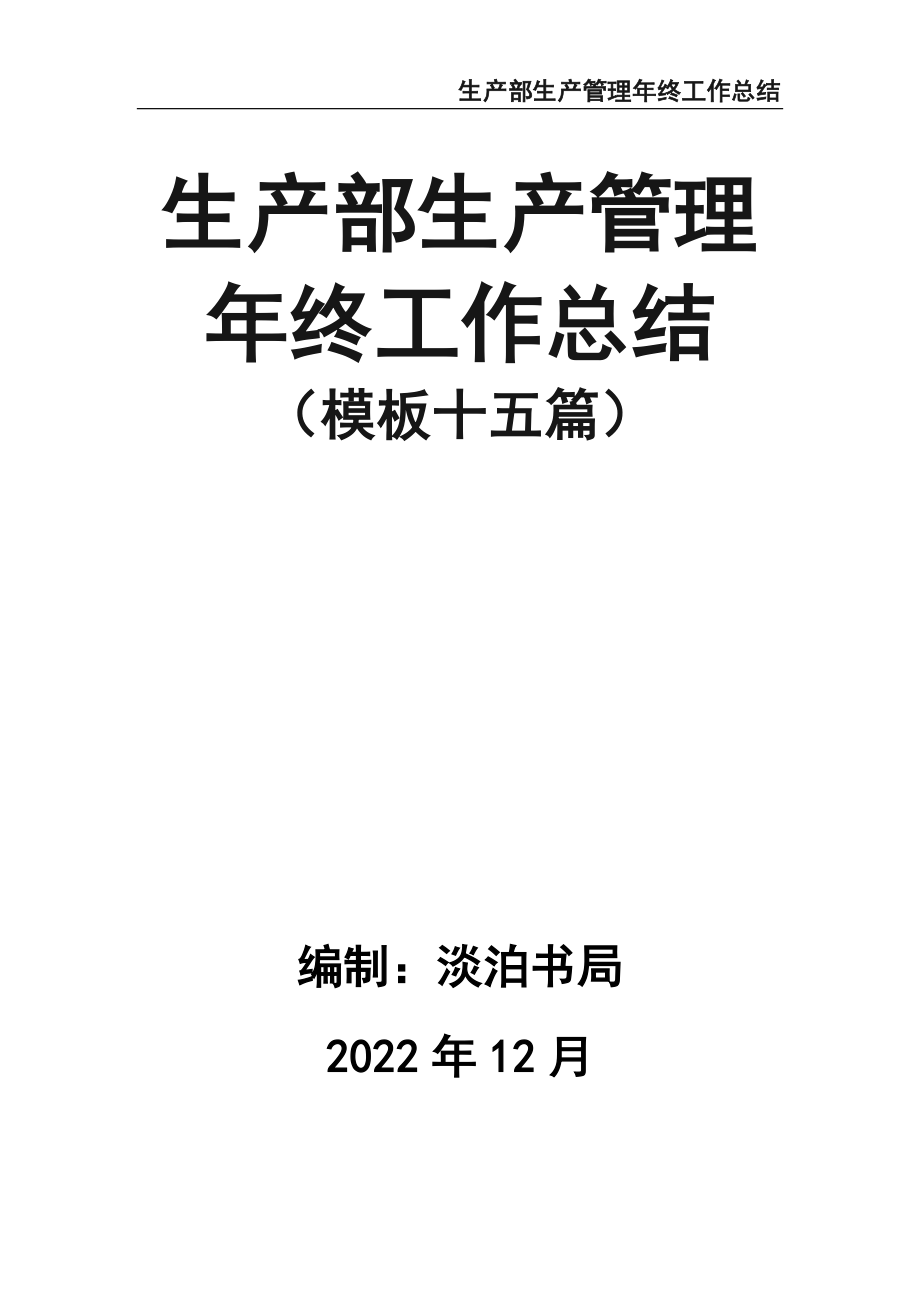 生产部生产管理年终工作总结

生产部生产管理年终工作总结
（模板十五篇）

编制：淡泊书局

2022 年 12 月